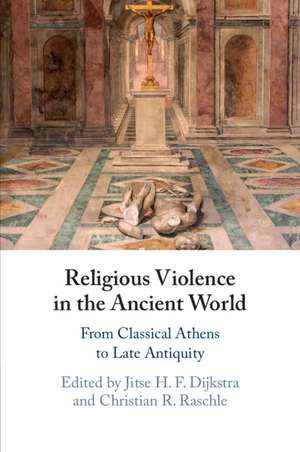 Religious Violence in the Ancient World

From Classical Athens to Late Antiquity

Edited by Jitse H. F. Dijkstra and Christian R. Raschle